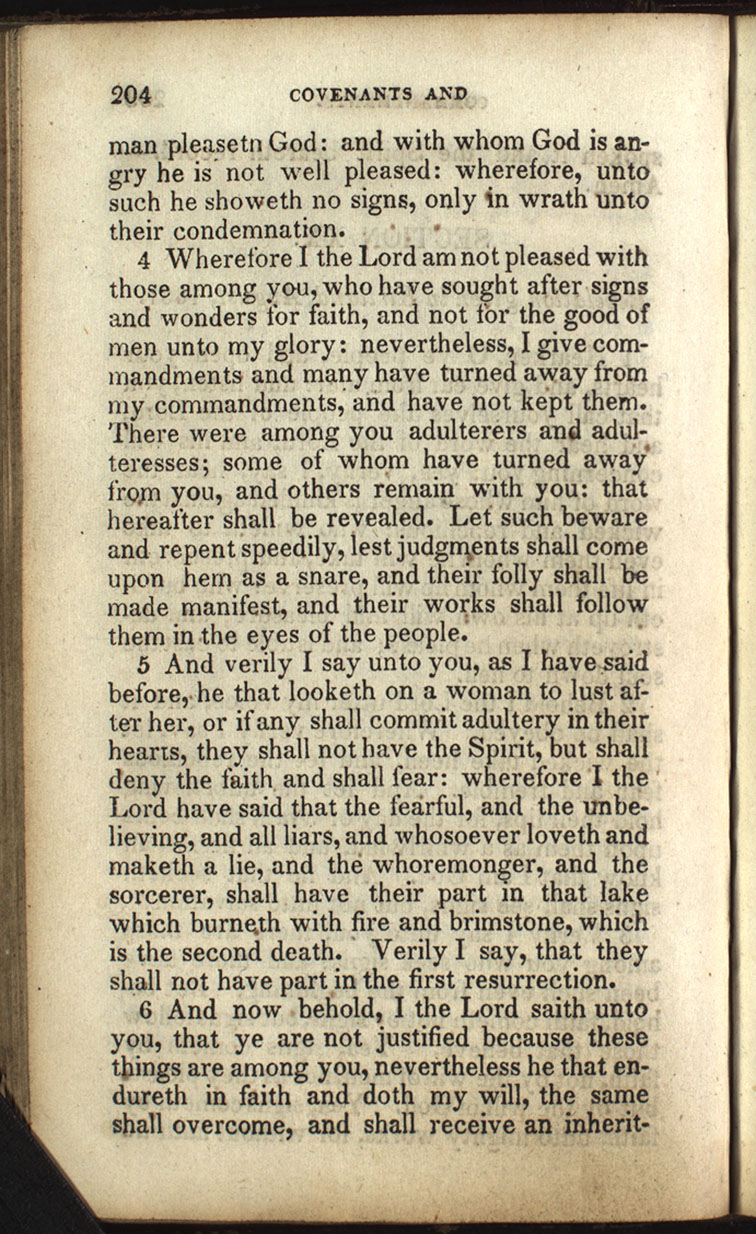 204 COVENANTS AND

man pleasetn God: and with whom God is angry he is not well pleased: wherefore, unto such he showeth no signs, only in wrath unto their condemnation.

4 Wherefore I the Lord am not pleased with those among you, who have sought after signs and wonders for faith, and not for the good of men unto my glory: nevertheless, I give commandments and many have turned away from my commandments, and have not kept them. There were among you adulterers and adulteresses; some of whom have turned away from you, and others remain with you: that hereafter shall be revealed. Let such beware and repent speedily, lest judgments shall come upon hem as a snare, and their folly shall be made manifest, and their works shall follow them in the eyes of the people.

5 And verily I say unto you, as I have said before, he that looketh on a woman to lust after her, or if any shall commit adultery in their hearts, they shall not have the Spirit, but shall deny the faith and shall fear: wherefore I the Lord have said that the fearful, and the unbelieving, and all liars, and whosoever loveth and maketh a lie, and the whoremonger, and the sorcerer, shall have their part in that lake which burneth with fire and brimstone, which is the second death. Verily I say, that they shall not have part in the first resurrection.

6 And now behold, I the Lord saith unto you, that ye are not justified because these things are among you, nevertheless he that endureth in faith and doth my will, the same shall overcome, and shall receive an inherit-